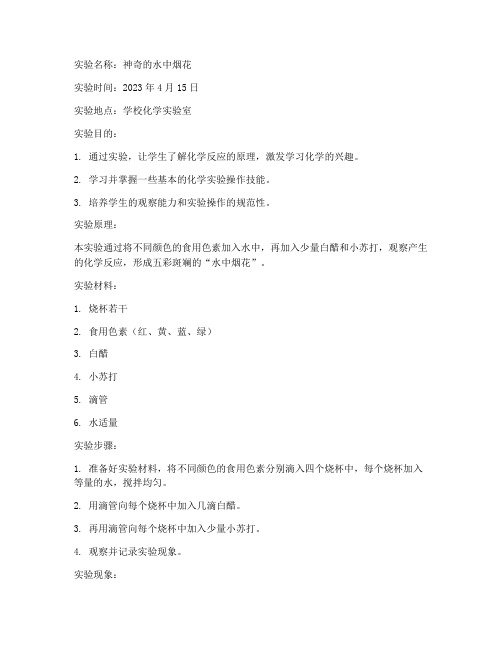 实验名称：神奇的水中烟花

实验时间：2023 年 4 月 15 日

实验地点：学校化学实验室

实验目的：

1. 通过实验，让学生了解化学反应的原理，激发学习化学的兴趣。

2. 学习并掌握一些基本的化学实验操作技能。

3. 培养学生的观察能力和实验操作的规范性。

实验原理：

本实验通过将不同颜色的食用色素加入水中，再加入少量白醋和小苏打，观察产生的化学反应，形成五彩斑斓的“水中烟花”。

实验材料：

1. 烧杯若干

2. 食用色素（红、黄、蓝、绿）

3. 白醋

4. 小苏打

5. 滴管

6. 水适量

实验步骤：

1. 准备好实验材料，将不同颜色的食用色素分别滴入四个烧杯中，每个烧杯加入等量的水，搅拌均匀。

2. 用滴管向每个烧杯中加入几滴白醋。

3. 再用滴管向每个烧杯中加入少量小苏打。

4. 观察并记录实验现象。

实验现象：